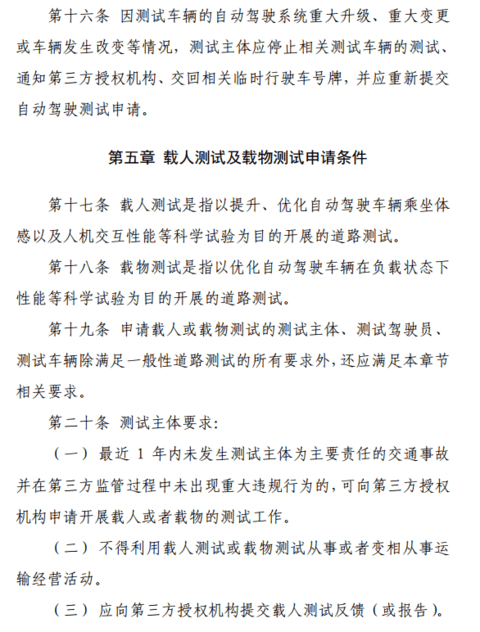 第十六条 因测试车辆的自动驾驶系统重大升级、重大变更或车辆发生改变等情况，测试主体应停止相关测试车辆的测试、通知第三方授权机构、交回相关临时行驶车号牌，并应重新提交自动驾驶测试申请。

第五章 载人测试及载物测试申请条件

第十七条 载人测试是指以提升、优化自动驾驶车辆乘坐体感以及人机交互性能等科学试验为目的开展的道路测试。

第十八条 载物测试是指以优化自动驾驶车辆在负载状态下性能等科学试验为目的开展的道路测试。

第十九条 申请载人或载物测试的测试主体、测试驾驶员、测试车辆除满足一般性道路测试的所有要求外，还应满足本章节相关要求。

第二十条 测试主体要求：

（一）最近 1 年内未发生测试主体为主要责任的交通事故并在第三方监管过程中未出现重大违规行为的，可向第三方授权机构申请开展载人或者载物的测试工作。

（二）不得利用载人测试或载物测试从事或者变相从事运输经营活动。

（三）应向第三方授权机构提交载人测试反馈（或报告）。